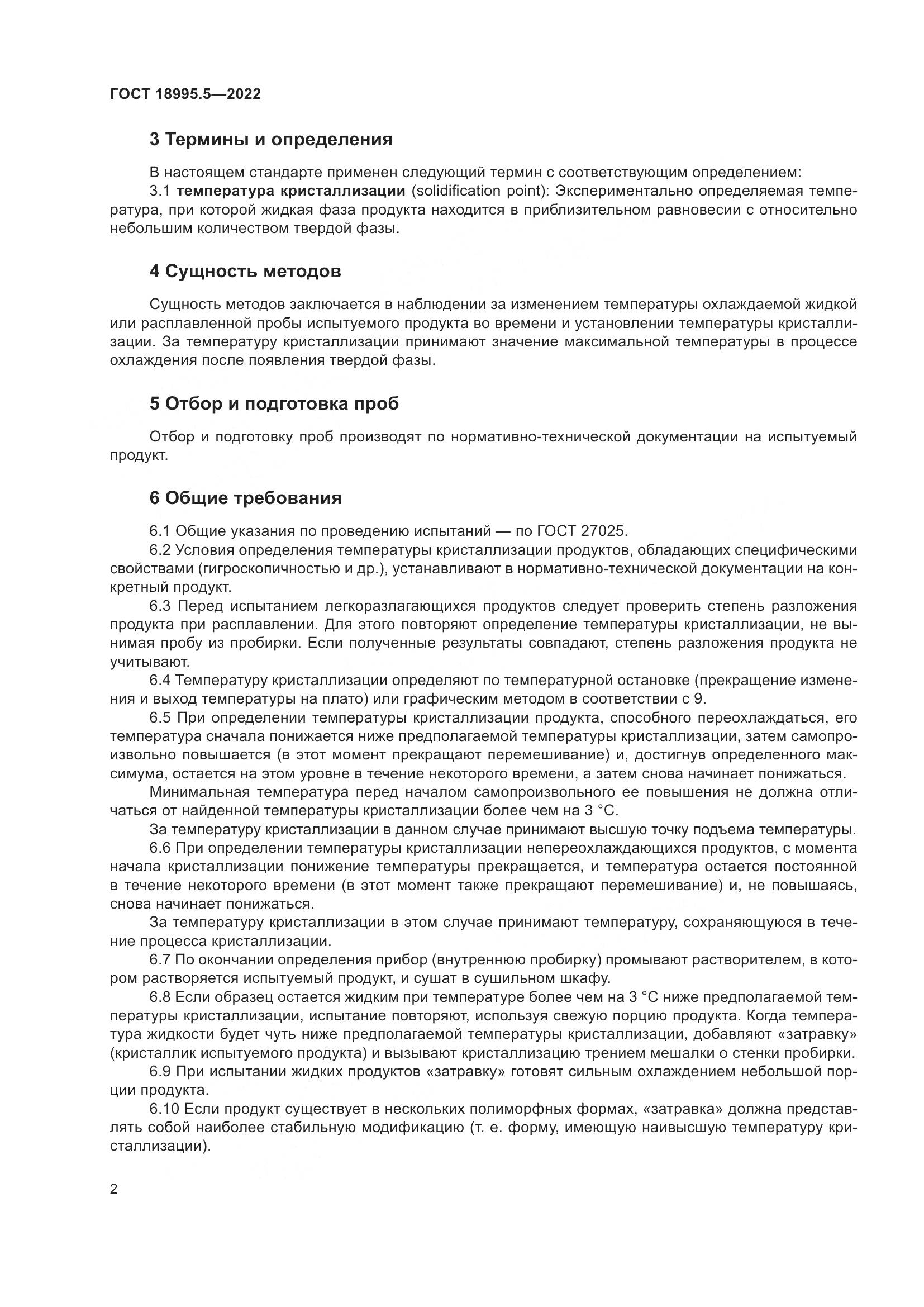 ГОСТ 18995.5—2022

3 Термины и определения

В настоящем стандарте применен следующий термин с соответствующим определением:

3.1 температура кристаллизации (solidification point): Экспериментально определяемая температура, при которой жидкая фаза продукта находится в приблизительном равновесии с относительно небольшим количеством твердой фазы.

4 Сущность методов

Сущность методов заключается в наблюдении за изменением температуры охлаждаемой жидкой или расплавленной пробы испытуемого продукта во времени и установлении температуры кристаллизации. За температуру кристаллизации принимают значение максимальной температуры в процессе охлаждения после появления твердой фазы.

5 Отбор и подготовка проб

Отбор и подготовку проб производят по нормативно-технической документации на испытуемый продукт.

6 Общие требования

6.1 Общие указания по проведению испытаний — по ГОСТ 27025.

6.2 Условия определения температуры кристаллизации продуктов, обладающих специфическими свойствами (гигроскопичностью и др.), устанавливают в нормативно-технической документации на конкретный продукт.

6.3 Перед испытанием легкоразлагающихся продуктов следует проверить степень разложения продукта при расплавлении. Для этого повторяют определение температуры кристаллизации, не вынимая пробу из пробирки. Если полученные результаты совпадают, степень разложения продукта не учитывают.

6.4 Температуру кристаллизации определяют по температурной остановке (прекращение изменения и выход температуры на плато) или графическим методом в соответствии с 9.

6.5 При определении температуры кристаллизации продукта, способного переохлаждаться, его температура сначала понижается ниже предполагаемой температуры кристаллизации, затем самопроизвольно повышается (в этот момент прекращают перемешивание) и, достигнув определенного максимума, остается на этом уровне в течение некоторого времени, а затем снова начинает понижаться.

Минимальная температура перед началом самопроизвольного ее повышения не должна отличаться от найденной температуры кристаллизации более чем на 3 °С.

За температуру кристаллизации в данном случае принимают высшую точку подъема температуры.

6.6 При определении температуры кристаллизации непереохлаждающихся продуктов, с момента начала кристаллизации понижение температуры прекращается, и температура остается постоянной в течение некоторого времени (в этот момент также прекращают перемешивание) и, не повышаясь, снова начинает понижаться.

За температуру кристаллизации в этом случае принимают температуру, сохраняющуюся в течение процесса кристаллизации.

6.7 По окончании определения прибор (внутреннюю пробирку) промывают растворителем, в котором растворяется испытуемый продукт, и сушат в сушильном шкафу.

6.8 Если образец остается жидким при температуре более чем на 3 °С ниже предполагаемой температуры кристаллизации, испытание повторяют, используя свежую порцию продукта. Когда температура жидкости будет чуть ниже предполагаемой температуры кристаллизации, добавляют «затравку» (кристаллик испытуемого продукта) и вызывают кристаллизацию трением мешалки о стенки пробирки.

6.9 При испытании жидких продуктов «затравку» готовят сильным охлаждением небольшой порции продукта.

6.10 Если продукт существует в нескольких полиморфных формах, «затравка» должна представлять собой наиболее стабильную модификацию (т. е. форму, имеющую наивысшую температуру кристаллизации).

2